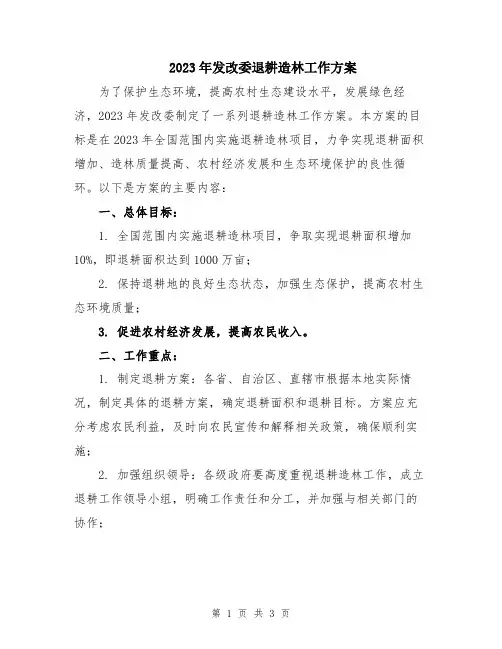 2023年发改委退耕造林工作方案

为了保护生态环境，提高农村生态建设水平，发展绿色经济，2023年发改委制定了一系列退耕造林工作方案。本方案的目标是在2023年全国范围内实施退耕造林项目，力争实现退耕面积增加、造林质量提高、农村经济发展和生态环境保护的良性循环。以下是方案的主要内容：

一、总体目标：

1. 全国范围内实施退耕造林项目，争取实现退耕面积增加10%，即退耕面积达到1000万亩；

2. 保持退耕地的良好生态状态，加强生态保护，提高农村生态环境质量；

3. 促进农村经济发展，提高农民收入。

二、工作重点：

1. 制定退耕方案：各省、自治区、直辖市根据本地实际情况，制定具体的退耕方案，确定退耕面积和退耕目标。方案应充分考虑农民利益，及时向农民宣传和解释相关政策，确保顺利实施；

2. 加强组织领导：各级政府要高度重视退耕造林工作，成立退耕工作领导小组，明确工作责任和分工，并加强与相关部门的协作；

第 1 页 共 3 页